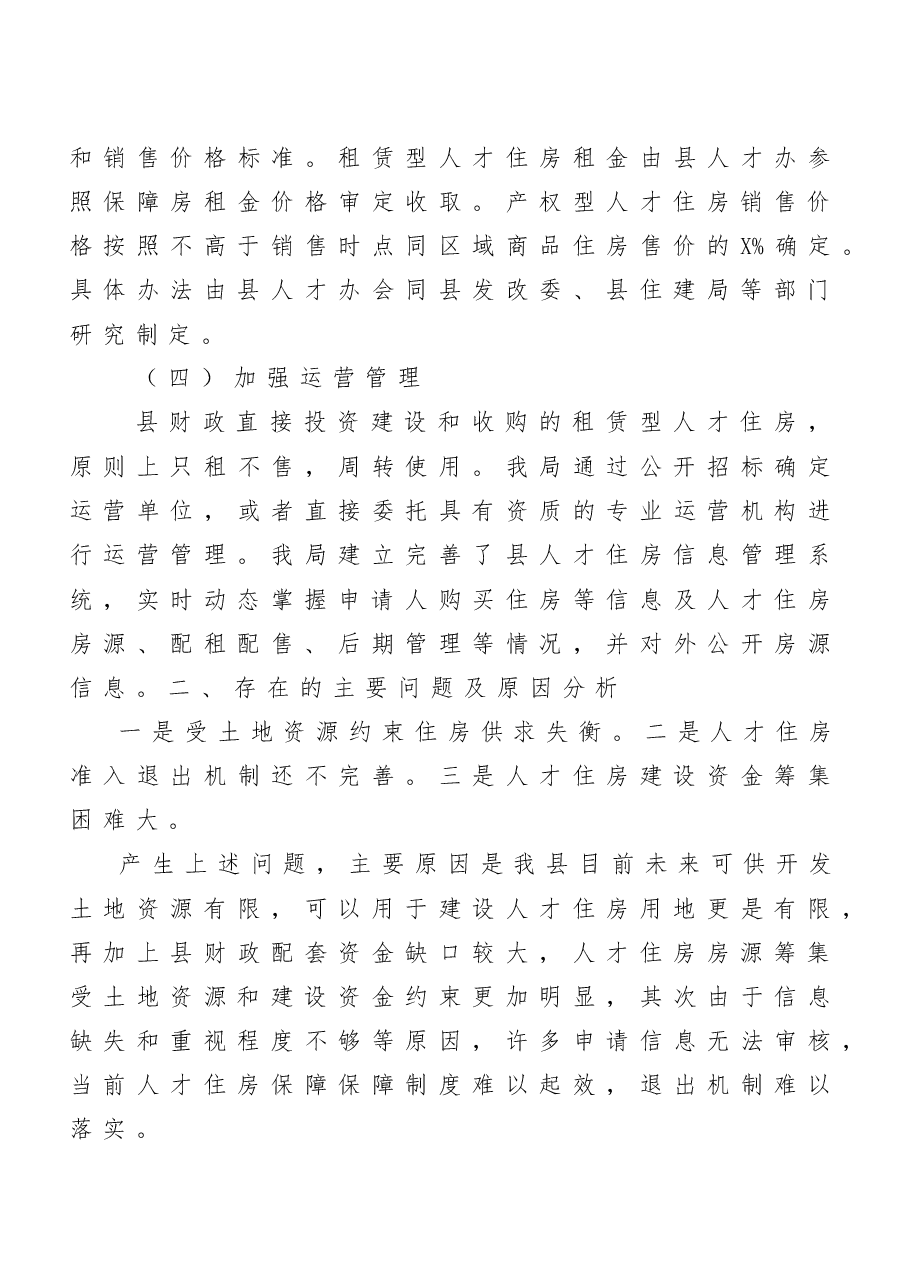 和销售价格标准。租赁型人才住房租金由县人才办参照保障房租金价格审定收取。产权型人才住房销售价格按照不高于销售时点同区域商品住房售价的X%确定。具体办法由县人才办会同县发改委、县住建局等部门研究制定。

（四）加强运营管理

县财政直接投资建设和收购的租赁型人才住房，原则上只租不售，周转使用。我局通过公开招标确定运营单位，或者直接委托具有资质的专业运营机构进行运营管理。我局建立完善了县人才住房信息管理系统，实时动态掌握申请人购买住房等信息及人才住房房源、配租配售、后期管理等情况，并对外公开房源信息。二、存在的主要问题及原因分析

一是受土地资源约束住房供求失衡。二是人才住房准入退出机制还不完善。三是人才住房建设资金筹集困难大。

产生上述问题，主要原因是我县目前未来可供开发土地资源有限，可以用于建设人才住房用地更是有限，再加上县财政配套资金缺口较大，人才住房房源筹集受土地资源和建设资金约束更加明显，其次由于信息缺失和重视程度不够等原因，许多申请信息无法审核，当前人才住房保障保障制度难以起效，退出机制难以落实。